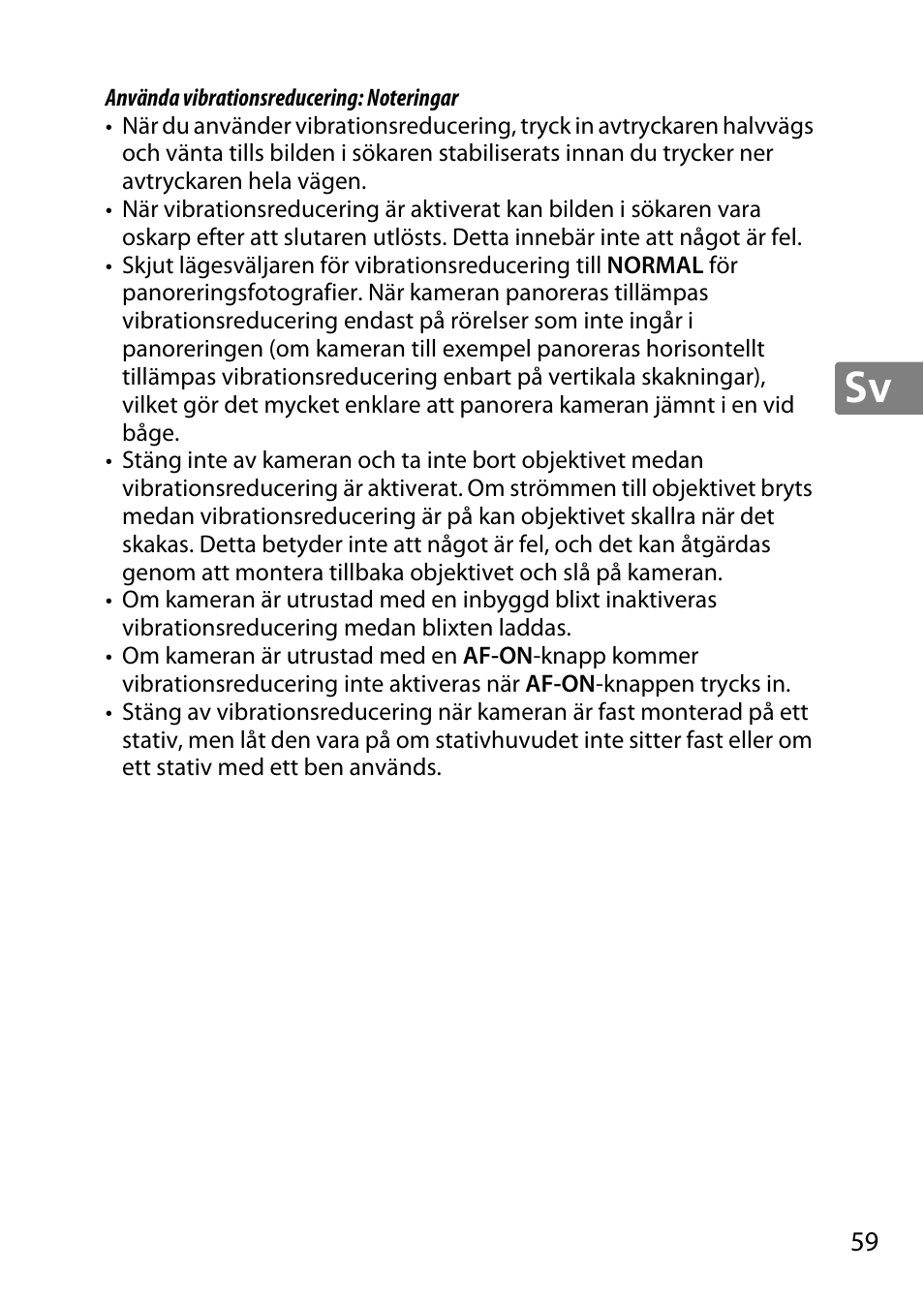 Använda vibrationsreducering: Noteringar

• När du använder vibrationsreducering, tryck in avtryckaren halvvägs och vänta tills bilden i sökaren stabiliserats innan du trycker ner avtryckaren hela vägen.
• När vibrationsreducering är aktiverat kan bilden i sökaren vara oskarp efter att slutaren utlösts. Detta innebär inte att något är fel.
• Skjut lägesväljaren för vibrationsreducering till NORMAL för panoreringsfotografier. När kameran panoreras tillämpas vibrationsreducering endast på rörelser som inte ingår i panoreringen (om kameran till exempel panoreras horisontellt tillämpas vibrationsreducering enbart på vertikala skakningar), vilket gör det mycket enklare att panorera kameran jämnt i en vid båge.
• Stäng inte av kameran och ta inte bort objektivet medan vibrationsreducering är aktiverat. Om strömmen till objektivet bryts medan vibrationsreducering är på kan objektivet skallra när det skakas. Detta betyder inte att något är fel, och det kan åtgärdas genom att montera tillbaka objektivet och slå på kameran.
• Om kameran är utrustad med en inbyggd blixt inaktiveras vibrationsreducering medan blixten laddas.
• Om kameran är utrustad med en AF-ON-knapp kommer vibrationsreducering inte aktiveras när AF-ON-knappen trycks in.
• Stäng av vibrationsreducering när kameran är fast monterad på ett stativ, men låt den vara på om stativhuvudet inte sitter fast eller om ett stativ med ett ben används.

Sv

59